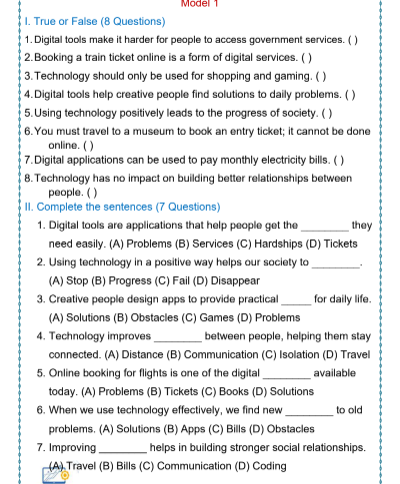 Model 1

I. True or False (8 Questions)

1. Digital tools make it harder for people to access government services. ( )
2. Booking a train ticket online is a form of digital services. ( )
3. Technology should only be used for shopping and gaming. ( )
4. Digital tools help creative people find solutions to daily problems. ( )
5. Using technology positively leads to the progress of society. ( )
6. You must travel to a museum to book an entry ticket; it cannot be done online. ( )
7. Digital applications can be used to pay monthly electricity bills. ( )
8. Technology has no impact on building better relationships between people. ( )

II. Complete the sentences (7 Questions)

1. Digital tools are applications that help people get the ________ they need easily. (A) Problems (B) Services (C) Hardships (D) Tickets
2. Using technology in a positive way helps our society to ________. (A) Stop (B) Progress (C) Fail (D) Disappear
3. Creative people design apps to provide practical _____ for daily life. (A) Solutions (B) Obstacles (C) Games (D) Problems
4. Technology improves ________ between people, helping them stay connected. (A) Distance (B) Communication (C) Isolation (D) Travel
5. Online booking for flights is one of the digital ________ available today. (A) Problems (B) Tickets (C) Books (D) Solutions
6. When we use technology effectively, we find new ________ to old problems. (A) Solutions (B) Apps (C) Bills (D) Obstacles
7. Improving ________ helps in building stronger social relationships. (A) Travel (B) Bills (C) Communication (D) Coding